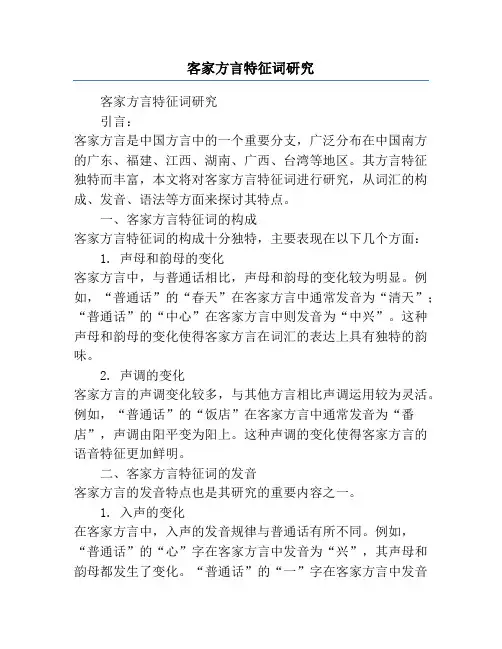 客家方言特征词研究

客家方言特征词研究

引言：

客家方言是中国方言中的一个重要分支，广泛分布在中国南方的广东、福建、江西、湖南、广西、台湾等地区。其方言特征独特而丰富，本文将对客家方言特征词进行研究，从词汇的构成、发音、语法等方面来探讨其特点。

一、客家方言特征词的构成

客家方言特征词的构成十分独特，主要表现在以下几个方面：

1. 声母和韵母的变化

客家方言中，与普通话相比，声母和韵母的变化较为明显。例如，“普通话”的“春天”在客家方言中通常发音为“清天”；“普通话”的“中心”在客家方言中则发音为“中兴”。这种声母和韵母的变化使得客家方言在词汇的表达上具有独特的韵味。

2. 声调的变化

客家方言的声调变化较多，与其他方言相比声调运用较为灵活。例如，“普通话”的“饭店”在客家方言中通常发音为“番店”，声调由阳平变为阳上。这种声调的变化使得客家方言的语音特征更加鲜明。

二、客家方言特征词的发音

客家方言的发音特点也是其研究的重要内容之一。

1. 入声的变化

在客家方言中，入声的发音规律与普通话有所不同。例如，“普通话”的“心”字在客家方言中发音为“兴”，其声母和韵母都发生了变化。“普通话”的“一”字在客家方言中发音